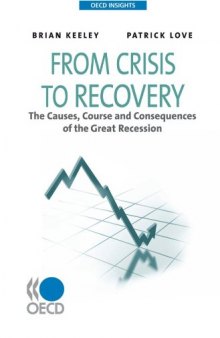 OECD INSIGHTS

BRIAN KEELEY PATRICK LOVE

FROM CRISIS TO RECOVERY

The Causes, Course and Consequences of the Great Recession

OECD